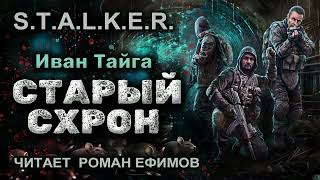 S.T.A.L.K.E.R.

Иван Тайга

СТАРЫЙ СХРОН

ЧИТАЕТ РОМАН ЕФИМОВ